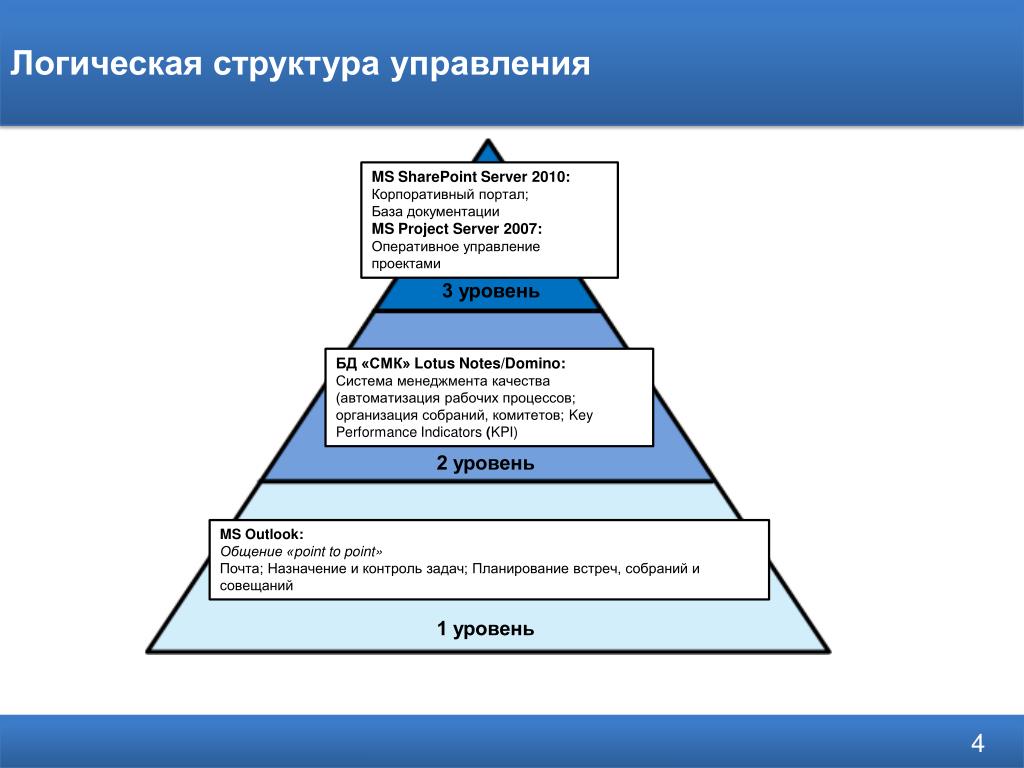 Логическая структура управления

MS SharePoint Server 2010:
Корпоративный портал;
База документации
MS Project Server 2007:
Оперативное управление проектами

3 уровень

БД «СМК» Lotus Notes/Domino:
Система менеджмента качества (автоматизация рабочих процессов; организация собраний, комитетов; Key Performance Indicators (KPI)

2 уровень

MS Outlook:
Общение «point to point»
Почта; Назначение и контроль задач; Планирование встреч, собраний и совещаний

1 уровень

4